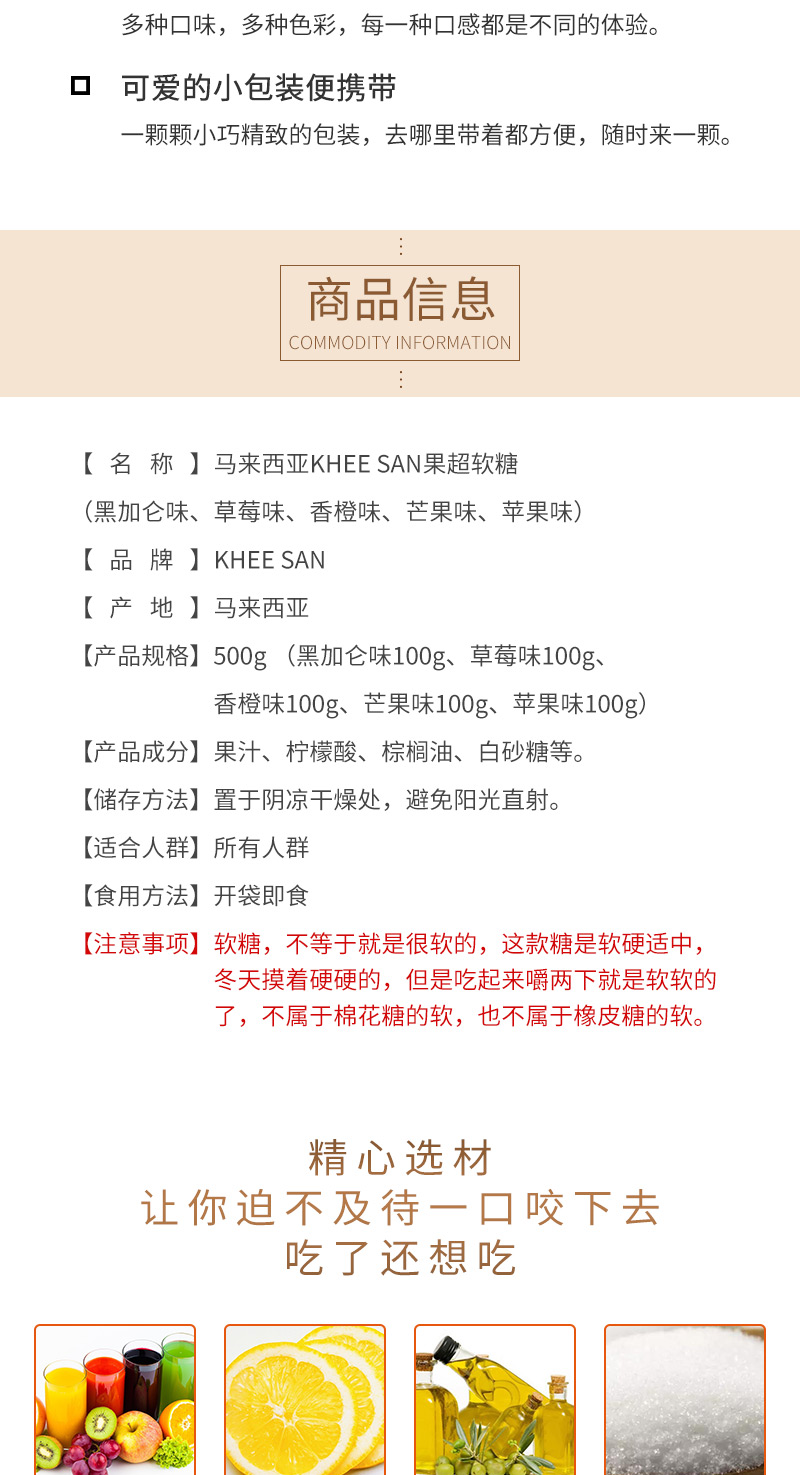 多种口味，多种色彩，每一种口感都是不同的体验。

可爱的小包装便携带

一颗颗小巧精致的包装，去哪里带着都方便，随时来一颗。

商品信息
COMMODITY INFORMATION

【 名 称 】马来西亚KHEE SAN果超软糖
（黑加仑味、草莓味、香橙味、芒果味、苹果味）

【 品 牌 】KHEE SAN

【 产 地 】马来西亚

【产品规格】500g （黑加仑味100g、草莓味100g、香橙味100g、芒果味100g、苹果味100g）

【产品成分】果汁、柠檬酸、棕榈油、白砂糖等。

【储存方法】置于阴凉干燥处，避免阳光直射。

【适合人群】所有人群

【食用方法】开袋即食

【注意事项】软糖，不等于就是很软的，这款糖是软硬适中，冬天摸着硬硬的，但是吃起来嚼两下就是软软的了，不属于棉花糖的软，也不属于橡皮糖的软。

精心选材
让你迫不及待一口咬下去
吃了还想吃